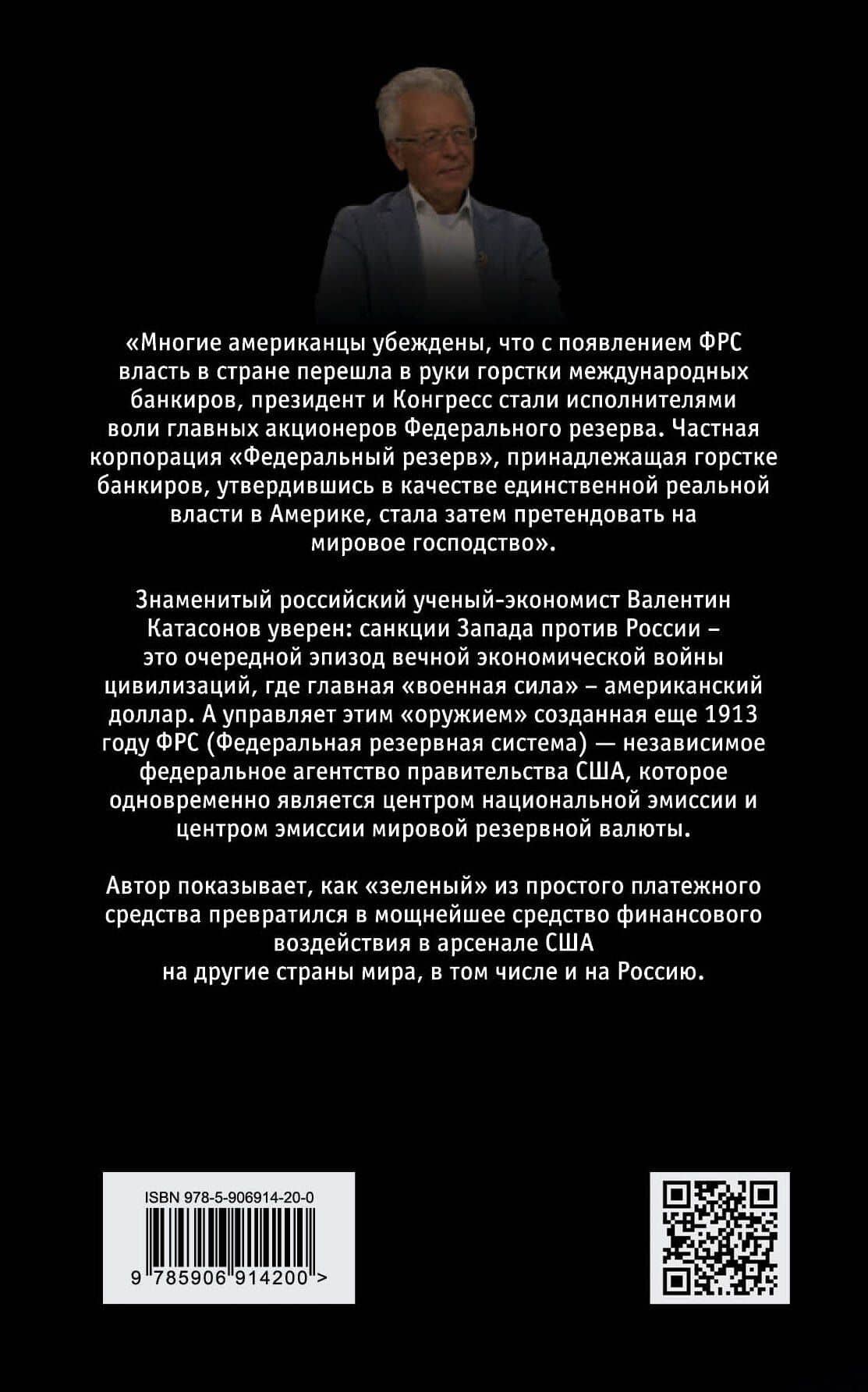 «Многие американцы убеждены, что с появлением ФРС власть в стране перешла в руки горстки международных банкиров, президент и Конгресс стали исполнителями воли главных акционеров Федерального резерва. Частная корпорация «Федеральный резерв», принадлежащая горстке банкиров, утвердившись в качестве единственной реальной власти в Америке, стала затем претендовать на мировое господство».

Знаменитый российский ученый-экономист Валентин Катасонов уверен: санкции Запада против России – это очередной эпизод вечной экономической войны цивилизаций, где главная «военная сила» – американский доллар. А управляет этим «оружием» созданная еще 1913 году ФРС (Федеральная резервная система) — независимое федеральное агентство правительства США, которое одновременно является центром национальной эмиссии и центром эмиссии мировой резервной валюты.

Автор показывает, как «зеленый» из простого платежного средства превратился в мощнейшее средство финансового воздействия в арсенале США на другие страны мира, в том числе и на Россию.

ISBN 978-5-906914-20-0

9 785906 914200 >